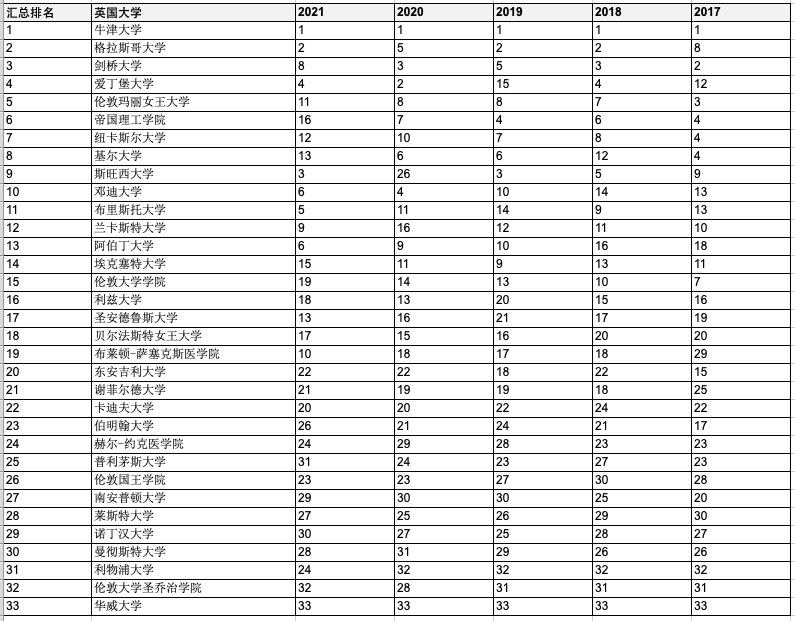 | 汇总排名 | 英国大学 | 2021 | 2020 | 2019 | 2018 | 2017 |
|---|---|---|---|---|---|---|
| 1 | 牛津大学 | 1 | 1 | 1 | 1 | 1 |
| 2 | 格拉斯哥大学 | 2 | 5 | 2 | 2 | 8 |
| 3 | 剑桥大学 | 8 | 3 | 5 | 3 | 2 |
| 4 | 爱丁堡大学 | 4 | 2 | 15 | 4 | 12 |
| 5 | 伦敦玛丽女王大学 | 11 | 8 | 8 | 7 | 3 |
| 6 | 帝国理工学院 | 16 | 7 | 4 | 6 | 4 |
| 7 | 纽卡斯尔大学 | 12 | 10 | 7 | 8 | 4 |
| 8 | 基尔大学 | 13 | 6 | 6 | 12 | 4 |
| 9 | 斯旺西大学 | 3 | 26 | 3 | 5 | 9 |
| 10 | 邓迪大学 | 6 | 4 | 10 | 14 | 13 |
| 11 | 布里斯托大学 | 5 | 11 | 14 | 9 | 13 |
| 12 | 兰卡斯特大学 | 9 | 16 | 12 | 11 | 10 |
| 13 | 阿伯丁大学 | 6 | 9 | 10 | 16 | 18 |
| 14 | 埃克塞特大学 | 15 | 11 | 9 | 13 | 11 |
| 15 | 伦敦大学学院 | 19 | 14 | 13 | 10 | 7 |
| 16 | 利兹大学 | 18 | 13 | 20 | 15 | 16 |
| 17 | 圣安德鲁斯大学 | 13 | 16 | 21 | 17 | 19 |
| 18 | 贝尔法斯特女王大学 | 17 | 15 | 16 | 20 | 20 |
| 19 | 布莱顿-萨塞克斯医学院 | 10 | 18 | 17 | 18 | 29 |
| 20 | 东安吉利大学 | 22 | 22 | 18 | 22 | 15 |
| 21 | 谢菲尔德大学 | 21 | 19 | 19 | 18 | 25 |
| 22 | 卡迪夫大学 | 20 | 20 | 22 | 24 | 22 |
| 23 | 伯明翰大学 | 26 | 21 | 24 | 21 | 17 |
| 24 | 赫尔-约克医学院 | 24 | 29 | 28 | 23 | 23 |
| 25 | 普利茅斯大学 | 31 | 24 | 23 | 27 | 23 |
| 26 | 伦敦国王学院 | 23 | 23 | 27 | 30 | 28 |
| 27 | 南安普顿大学 | 29 | 30 | 30 | 25 | 20 |
| 28 | 莱斯特大学 | 27 | 25 | 26 | 29 | 30 |
| 29 | 诺丁汉大学 | 30 | 27 | 25 | 28 | 27 |
| 30 | 曼彻斯特大学 | 28 | 31 | 29 | 26 | 26 |
| 31 | 利物浦大学 | 24 | 32 | 32 | 32 | 32 |
| 32 | 伦敦大学圣乔治学院 | 32 | 28 | 31 | 31 | 31 |
| 33 | 华威大学 | 33 | 33 | 33 | 33 | 33 |